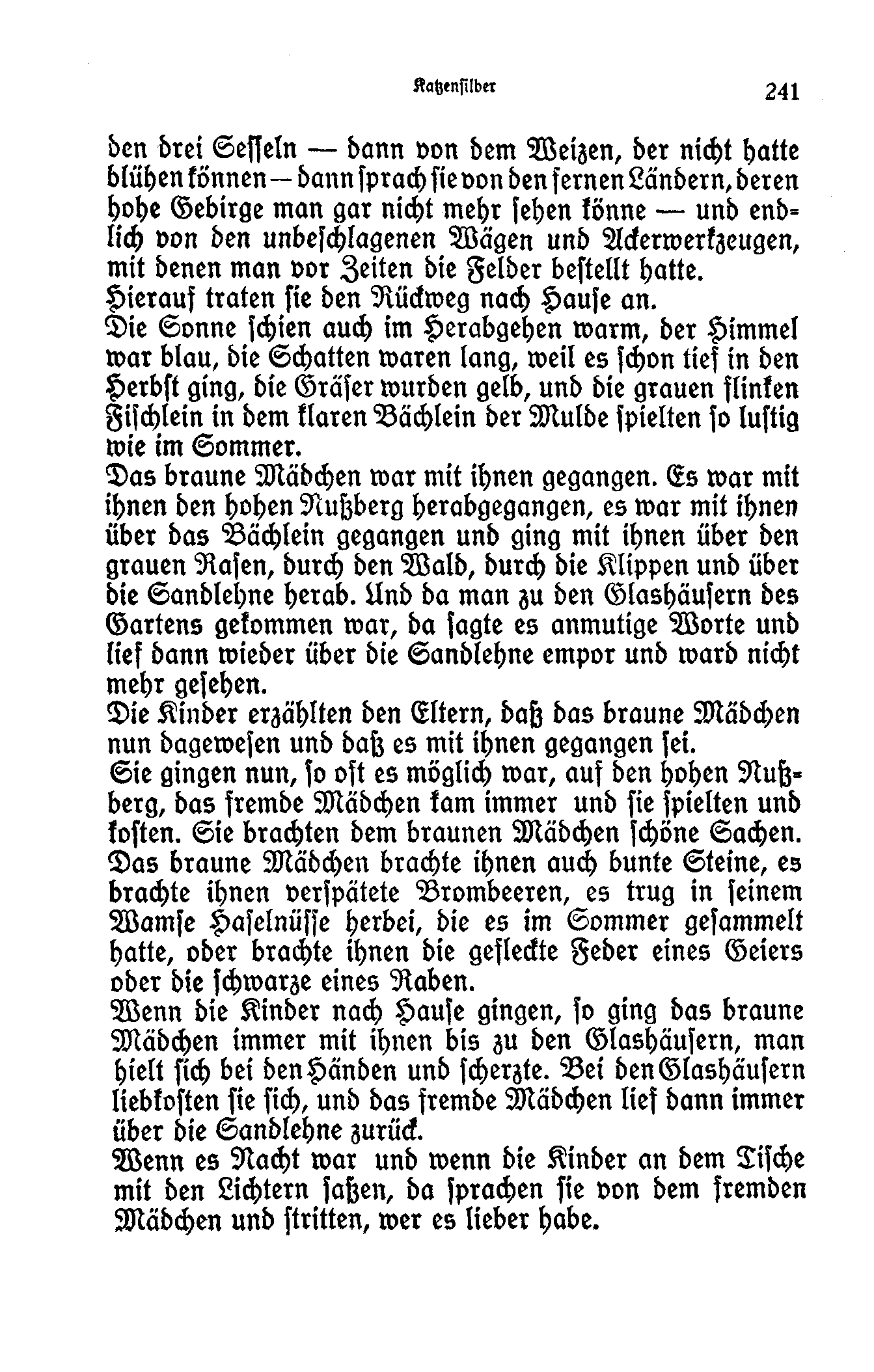 Katzensilber 241

den drei Sesseln — dann von dem Weizen, der nicht hatte blühen können — dann sprach sie von den fernen Ländern, deren hohe Gebirge man gar nicht mehr sehen könne — und endlich von den unbeschlagenen Wägen und Ackerwerkzeugen, mit denen man vor Zeiten die Felder bestellt hatte.
Hierauf traten sie den Rückweg nach Hause an.
Die Sonne schien auch im Herabgehen warm, der Himmel war blau, die Schatten waren lang, weil es schon tief in den Herbst ging, die Gräser wurden gelb, und die grauen flinken Fischlein in dem klaren Bächlein der Mulde spielten so lustig wie im Sommer.
Das braune Mädchen war mit ihnen gegangen. Es war mit ihnen den hohen Nußberg herabgegangen, es war mit ihnen über das Bächlein gegangen und ging mit ihnen über den grauen Rasen, durch den Wald, durch die Klippen und über die Sandlehne herab. Und da man zu den Glashäusern des Gartens gekommen war, da sagte es anmutige Worte und lief dann wieder über die Sandlehne empor und ward nicht mehr gesehen.
Die Kinder erzählten den Eltern, daß das braune Mädchen nun dagewesen und daß es mit ihnen gegangen sei.
Sie gingen nun, so oft es möglich war, auf den hohen Nußberg, das fremde Mädchen kam immer und sie spielten und kosten. Sie brachten dem braunen Mädchen schöne Sachen. Das braune Mädchen brachte ihnen auch bunte Steine, es brachte ihnen verspätete Brombeeren, es trug in seinem Wamse Haselnüsse herbei, die es im Sommer gesammelt hatte, oder brachte ihnen die gefleckte Feder eines Geiers oder die schwarze eines Raben.
Wenn die Kinder nach Hause gingen, so ging das braune Mädchen immer mit ihnen bis zu den Glashäusern, man hielt sich bei den Händen und scherzte. Bei den Glashäusern liebkosten sie sich, und das fremde Mädchen lief dann immer über die Sandlehne zurück.
Wenn es Nacht war und wenn die Kinder an dem Tische mit den Lichtern saßen, da sprachen sie von dem fremden Mädchen und stritten, wer es lieber habe.